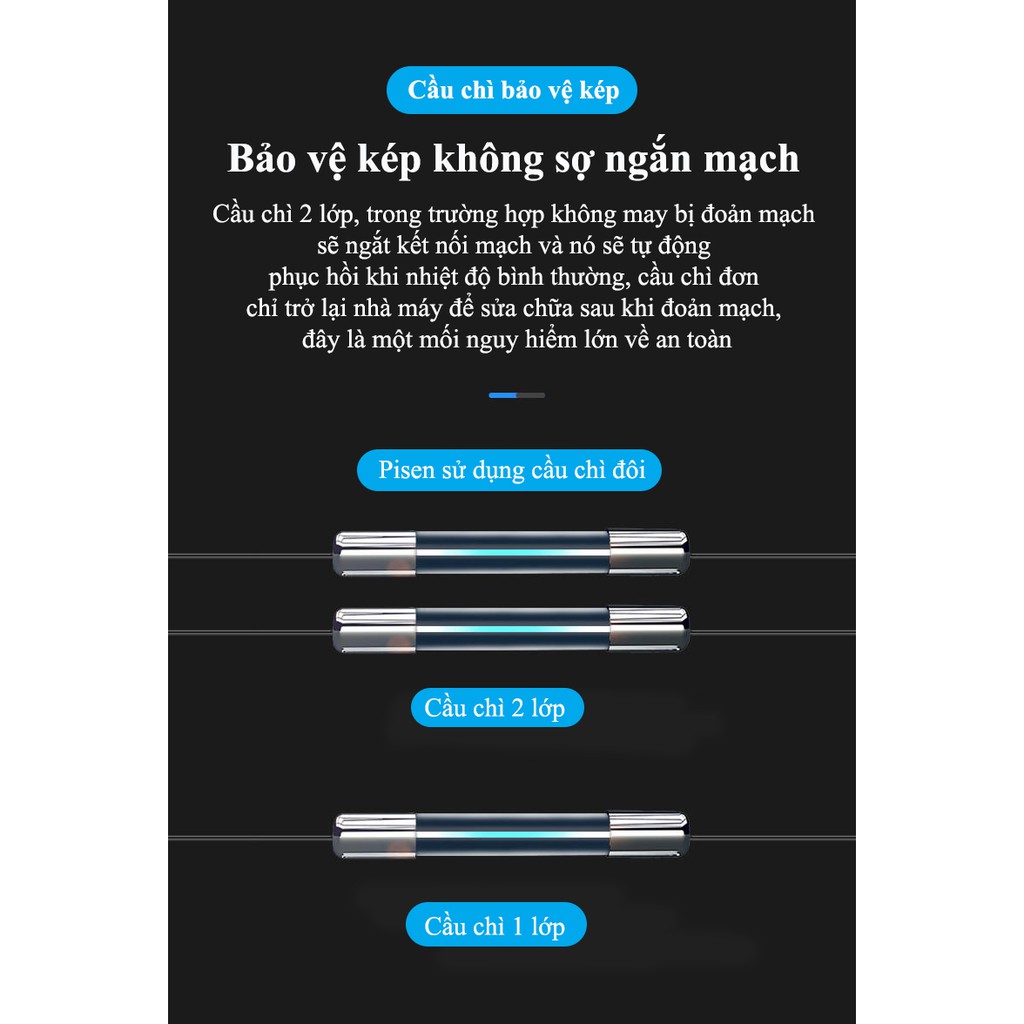 Cầu chì bảo vệ kép

Bảo vệ kép không sợ ngắn mạch

Cầu chì 2 lớp, trong trường hợp không may bị đoản mạch sẽ ngắt kết nối mạch và nó sẽ tự động phục hồi khi nhiệt độ bình thường, cầu chì đơn chỉ trở lại nhà máy để sửa chữa sau khi đoản mạch, đây là một mối nguy hiểm lớn về an toàn

Pisen sử dụng cầu chì đôi

Cầu chì 2 lớp

Cầu chì 1 lớp